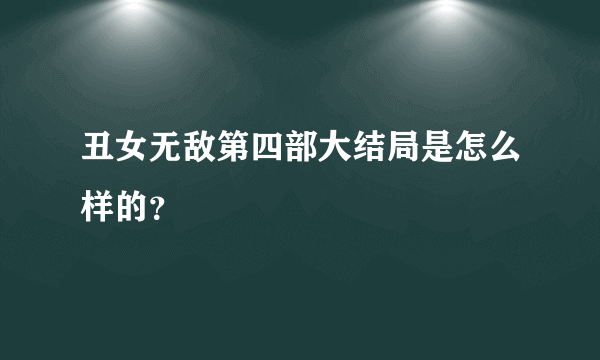 丑女无敌第四部大结局是怎么样的？